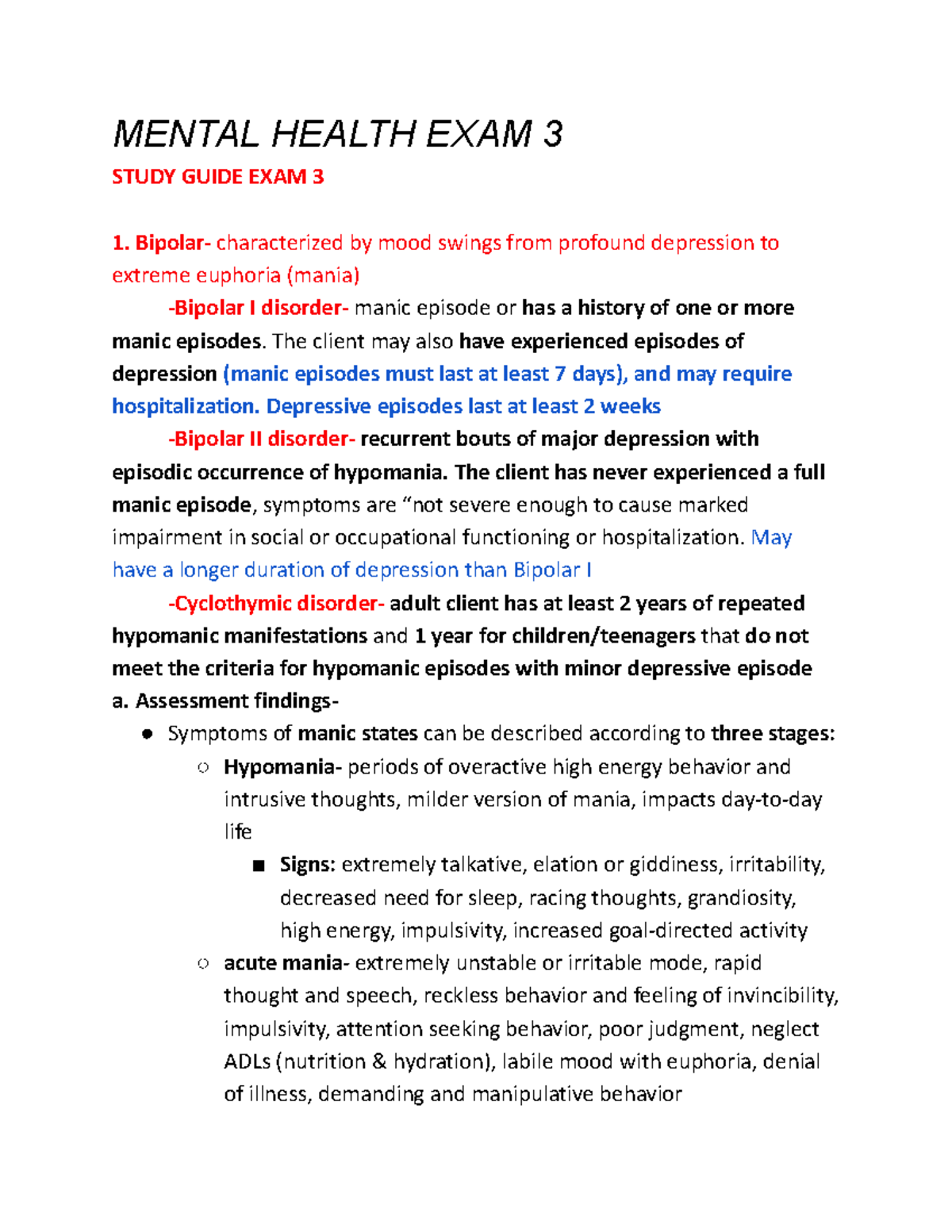 MENTAL HEALTH EXAM 3

STUDY GUIDE EXAM 3

1. Bipolar- characterized by mood swings from profound depression to extreme euphoria (mania)

-Bipolar I disorder- manic episode or has a history of one or more manic episodes. The client may also have experienced episodes of depression (manic episodes must last at least 7 days), and may require hospitalization. Depressive episodes last at least 2 weeks

-Bipolar II disorder- recurrent bouts of major depression with episodic occurrence of hypomania. The client has never experienced a full manic episode, symptoms are “not severe enough to cause marked impairment in social or occupational functioning or hospitalization. May have a longer duration of depression than Bipolar I

-Cyclothymic disorder- adult client has at least 2 years of repeated hypomanic manifestations and 1 year for children/teenagers that do not meet the criteria for hypomanic episodes with minor depressive episode

a. Assessment findings-

● Symptoms of manic states can be described according to three stages:

○ Hypomania- periods of overactive high energy behavior and intrusive thoughts, milder version of mania, impacts day-to-day life

■ Signs: extremely talkative, elation or giddiness, irritability, decreased need for sleep, racing thoughts, grandiosity, high energy, impulsivity, increased goal-directed activity

○ acute mania- extremely unstable or irritable mode, rapid thought and speech, reckless behavior and feeling of invincibility, impulsivity, attention seeking behavior, poor judgment, neglect ADLs (nutrition & hydration), labile mood with euphoria, denial of illness, demanding and manipulative behavior